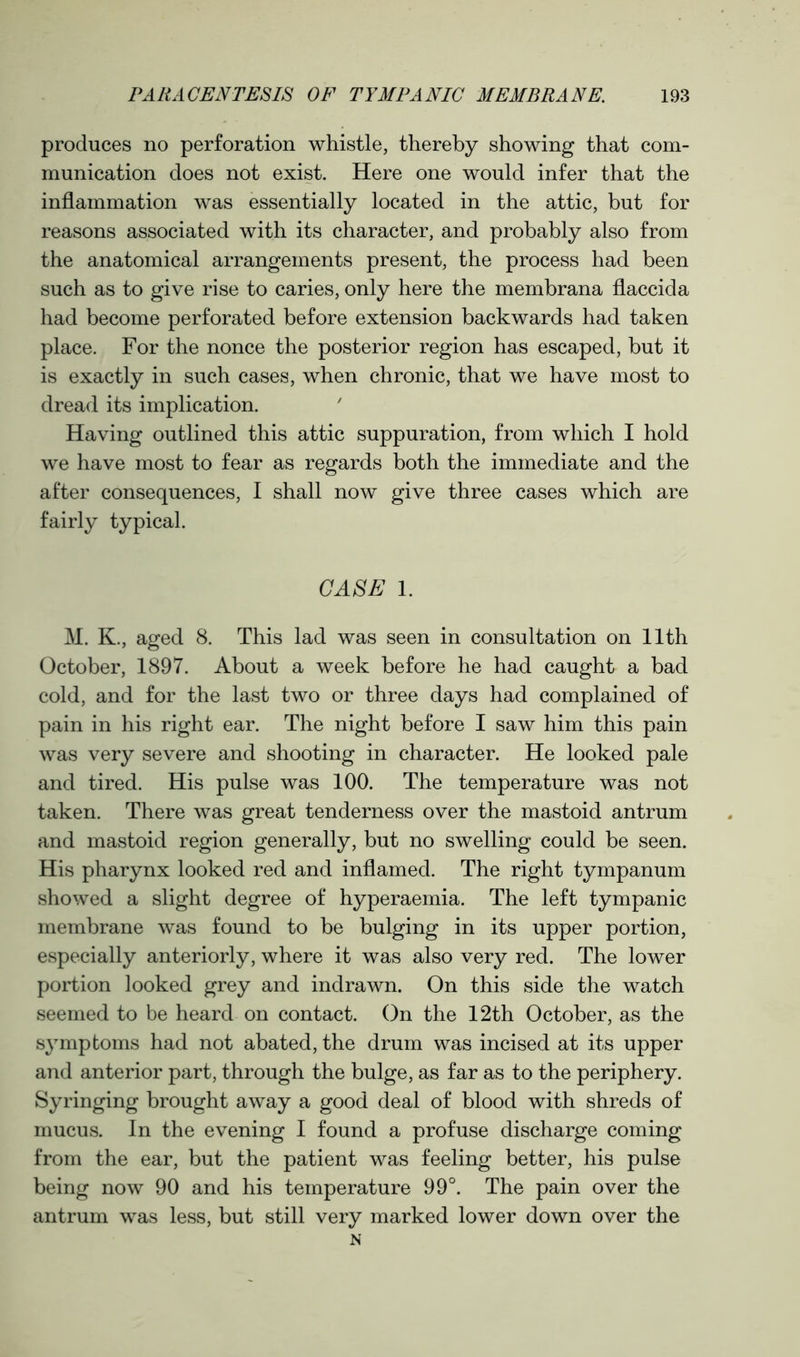 PARACENTESIS OF TYMPANIC MEMBRANE. 193

produces no perforation whistle, thereby showing that communication does not exist. Here one would infer that the inflammation was essentially located in the attic, but for reasons associated with its character, and probably also from the anatomical arrangements present, the process had been such as to give rise to caries, only here the membrana flaccida had become perforated before extension backwards had taken place. For the nonce the posterior region has escaped, but it is exactly in such cases, when chronic, that we have most to dread its implication.

Having outlined this attic suppuration, from which I hold we have most to fear as regards both the immediate and the after consequences, I shall now give three cases which are fairly typical.

CASE 1.

M. K., aged 8. This lad was seen in consultation on 11th October, 1897. About a week before he had caught a bad cold, and for the last two or three days had complained of pain in his right ear. The night before I saw him this pain was very severe and shooting in character. He looked pale and tired. His pulse was 100. The temperature was not taken. There was great tenderness over the mastoid antrum and mastoid region generally, but no swelling could be seen. His pharynx looked red and inflamed. The right tympanum showed a slight degree of hyperaemia. The left tympanic membrane was found to be bulging in its upper portion, especially anteriorly, where it was also very red. The lower portion looked grey and indrawn. On this side the watch seemed to be heard on contact. On the 12th October, as the symptoms had not abated, the drum was incised at its upper and anterior part, through the bulge, as far as to the periphery. Syringing brought away a good deal of blood with shreds of mucus. In the evening I found a profuse discharge coming from the ear, but the patient was feeling better, his pulse being now 90 and his temperature 99°. The pain over the antrum was less, but still very marked lower down over the

N